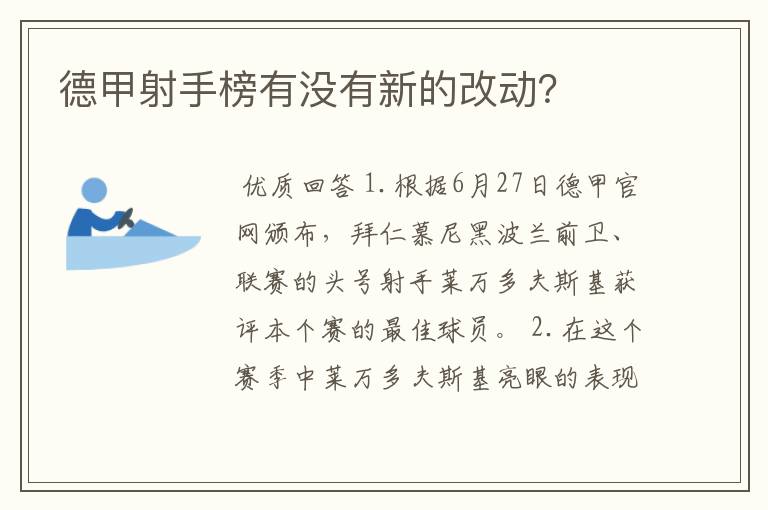 德甲射手榜有没有新的改动?

优质回答 1. 根据6月27日德甲官网颁布，拜仁慕尼黑波兰前卫、联赛的头号射手莱万多夫斯基获评本个赛的最佳球员。 2. 在这个赛季中莱万多夫斯基亮眼的表现